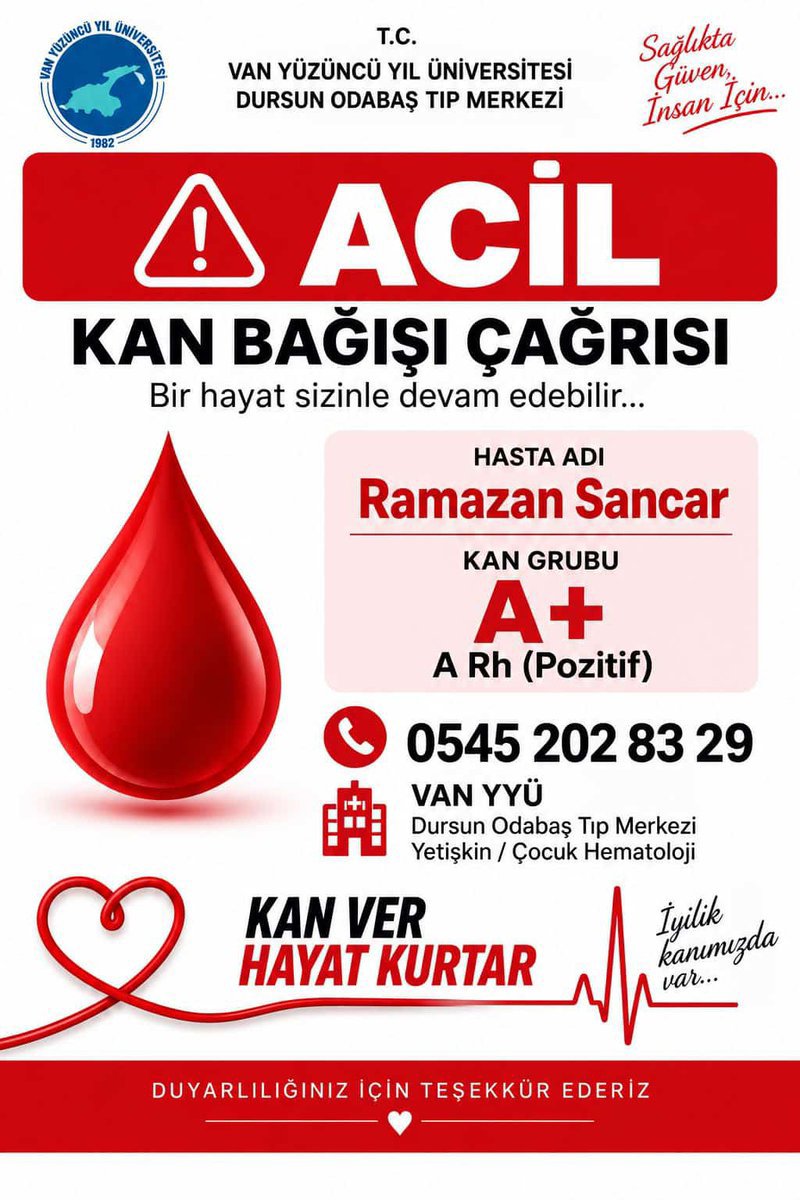 VAN YÜZÜNCÜ YIL ÜNİVERSİTESİ
1982

T.C.
VAN YÜZÜNCÜ YIL ÜNİVERSİTESİ
DURSUN ODABAŞ TIP MERKEZİ

Sağlıkta Güven, İnsan İçin...

ACİL

KAN BAĞIŞI ÇAĞRISI

Bir hayat sizinle devam edebilir...

HASTA ADI
Ramazan Sancar

KAN GRUBU
A+
A Rh (Pozitif)

0545 202 83 29

VAN YYÜ
Dursun Odabaş Tıp Merkezi
Yetişkin / Çocuk Hematoloji

KAN VER
HAYAT KURTAR

İyilik kanımızda var...

DUYARLILIĞINIZ İÇİN TEŞEKKÜR EDERİZ